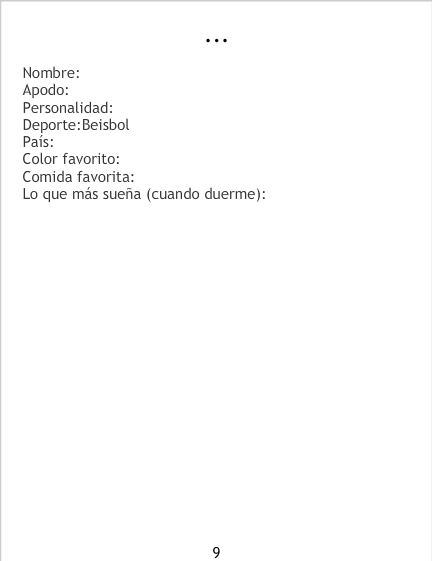 ...

Nombre:
Apodo:
Personalidad:
Deporte:Beisbol
País:
Color favorito:
Comida favorita:
Lo que más sueña (cuando duerme):

9